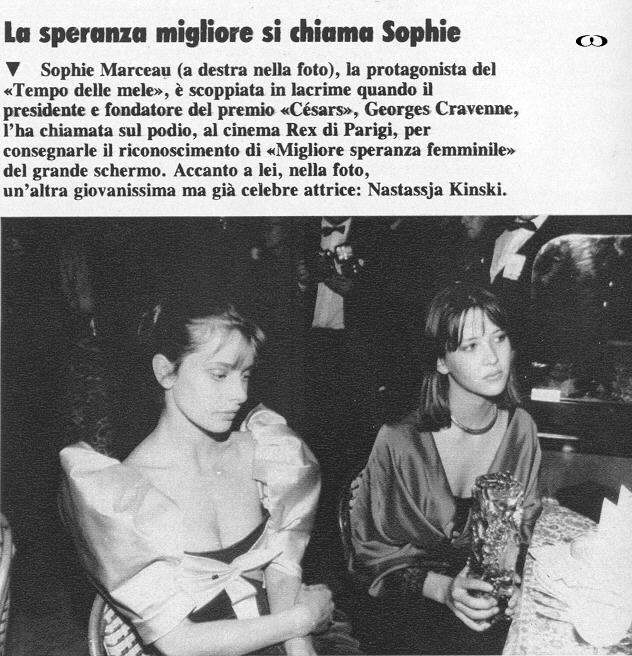 La speranza migliore si chiama Sophie

▼ Sophie Marceau (a destra nella foto), la protagonista del «Tempo delle mele», è scoppiata in lacrime quando il presidente e fondatore del premio «Césars», Georges Cravenne, l'ha chiamata sul podio, al cinema Rex di Parigi, per consegnarle il riconoscimento di «Migliore speranza femminile» del grande schermo. Accanto a lei, nella foto, un'altra giovanissima ma già celebre attrice: Nastassja Kinski.